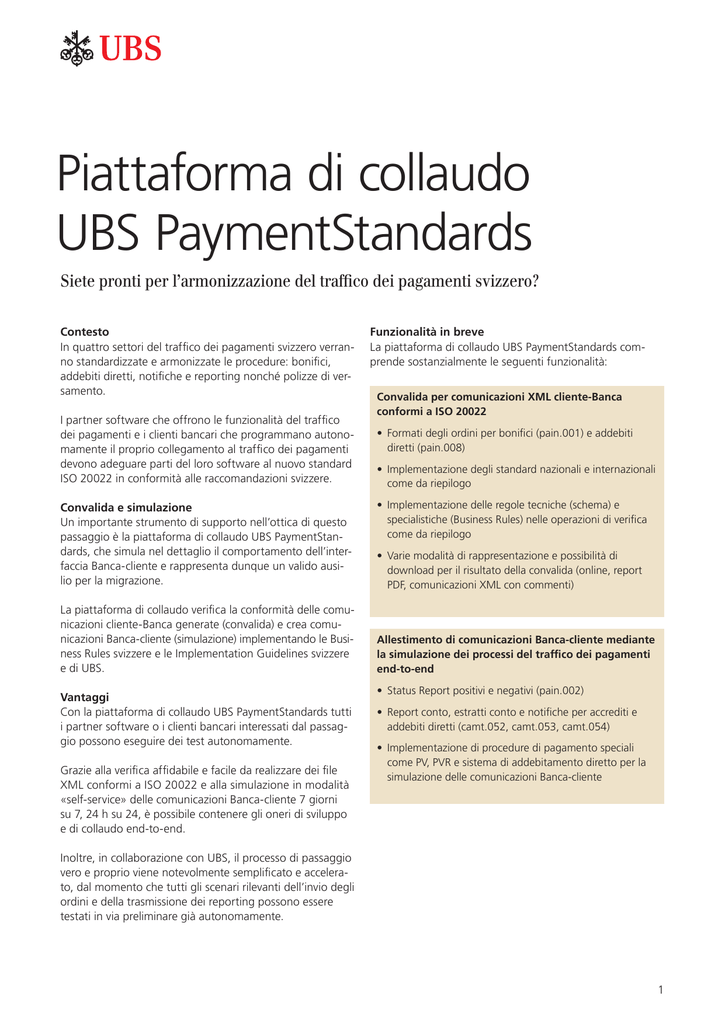 UBS

Piattaforma di collaudo UBS PaymentStandards

Siete pronti per l'armonizzazione del traffico dei pagamenti svizzero?

Contesto
In quattro settori del traffico dei pagamenti svizzero verranno standardizzate e armonizzate le procedure: bonifici, addebiti diretti, notifiche e reporting nonché polizze di versamento.

I partner software che offrono le funzionalità del traffico dei pagamenti e i clienti bancari che programmano autonomamente il proprio collegamento al traffico dei pagamenti devono adeguare parti del loro software al nuovo standard ISO 20022 in conformità alle raccomandazioni svizzere.

Convalida e simulazione
Un importante strumento di supporto nell'ottica di questo passaggio è la piattaforma di collaudo UBS PaymentStandards, che simula nel dettaglio il comportamento dell'interfaccia Banca-cliente e rappresenta dunque un valido ausilio per la migrazione.

La piattaforma di collaudo verifica la conformità delle comunicazioni cliente-Banca generate (convalida) e crea comunicazioni Banca-cliente (simulazione) implementando le Business Rules svizzere e le Implementation Guidelines svizzere e di UBS.

Vantaggi
Con la piattaforma di collaudo UBS PaymentStandards tutti i partner software o i clienti bancari interessati dal passaggio possono eseguire dei test autonomamente.

Grazie alla verifica affidabile e facile da realizzare dei file XML conformi a ISO 20022 e alla simulazione in modalità «self-service» delle comunicazioni Banca-cliente 7 giorni su 7, 24 h su 24, è possibile contenere gli oneri di sviluppo e di collaudo end-to-end.

Inoltre, in collaborazione con UBS, il processo di passaggio vero e proprio viene notevolmente semplificato e accelerato, dal momento che tutti gli scenari rilevanti dell'invio degli ordini e della trasmissione dei reporting possono essere testati in via preliminare già autonomamente.

Funzionalità in breve
La piattaforma di collaudo UBS PaymentStandards comprende sostanzialmente le seguenti funzionalità:

Convalida per comunicazioni XML cliente-Banca conformi a ISO 20022
• Formati degli ordini per bonifici (pain.001) e addebiti diretti (pain.008)
• Implementazione degli standard nazionali e internazionali come da riepilogo
• Implementazione delle regole tecniche (schema) e specialistiche (Business Rules) nelle operazioni di verifica come da riepilogo
• Varie modalità di rappresentazione e possibilità di download per il risultato della convalida (online, report PDF, comunicazioni XML con commenti)

Allestimento di comunicazioni Banca-cliente mediante la simulazione dei processi del traffico dei pagamenti end-to-end
• Status Report positivi e negativi (pain.002)
• Report conto, estratti conto e notifiche per accrediti e addebiti diretti (camt.052, camt.053, camt.054)
• Implementazione di procedure di pagamento speciali come PV, PVR e sistema di addebitamento diretto per la simulazione delle comunicazioni Banca-cliente

1